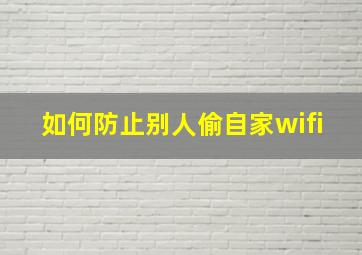 如何防止别人偷自家wifi